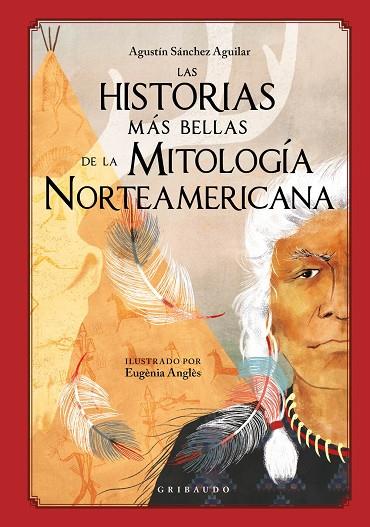 Agustín Sánchez Aguilar

LAS HISTORIAS MÁS BELLAS DE LA MITOLOGÍA NORTEAMERICANA

ILUSTRADO POR
Eugènia Anglès

GRIBAUDO